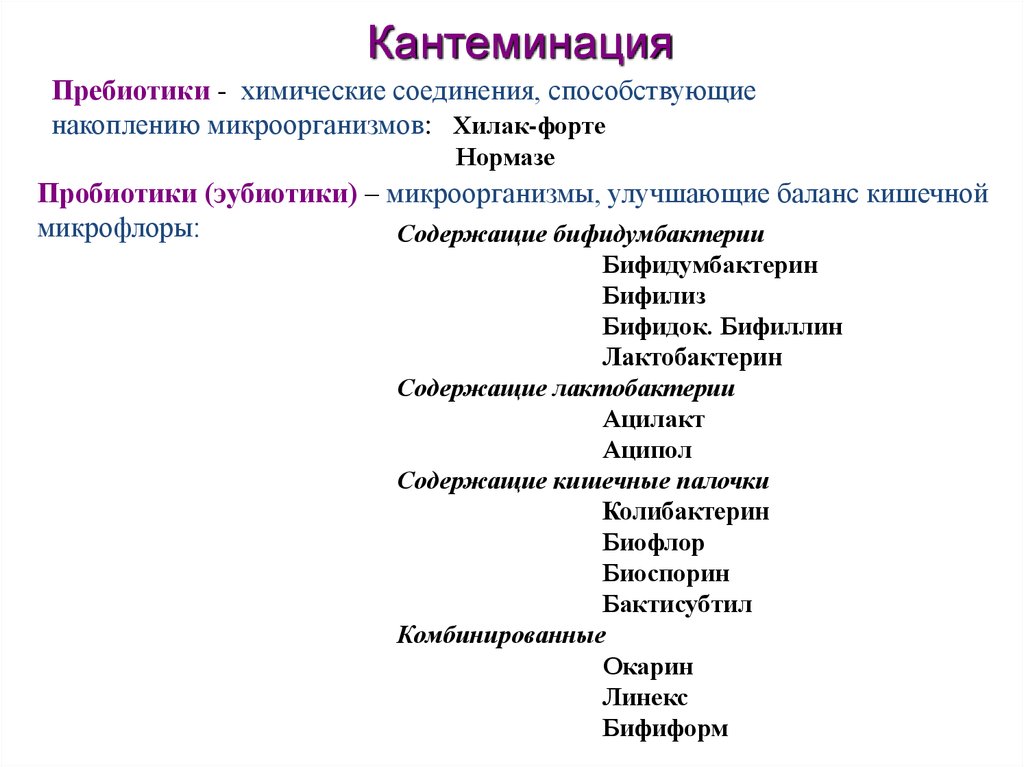 Кантеминация

Пребиотики - химические соединения, способствующие накоплению микроорганизмов: Хилак-форте
Нормазе

Пробиотики (эубиотики) – микроорганизмы, улучшающие баланс кишечной микрофлоры:

Содержащие бифидумбактерии
Бифидумбактерин
Бифилиз
Бифидок. Бифиллин
Лактобактерин
Содержащие лактобактерии
Ацилакт
Аципол
Содержащие кишечные палочки
Колибактерин
Биофлор
Биоспорин
Бактисубтил
Комбинированные
Окарин
Линекс
Бифиформ